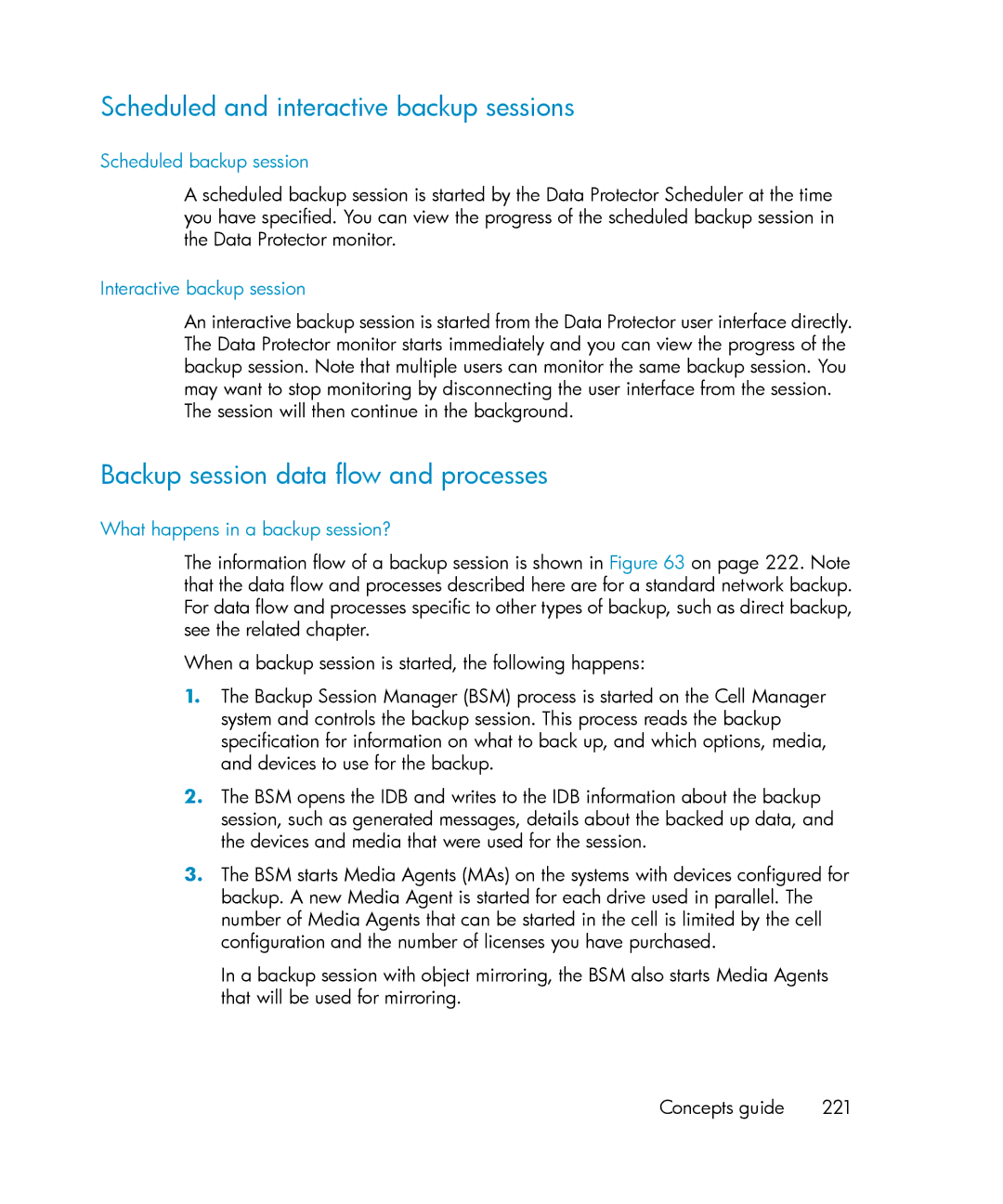 Scheduled and interactive backup sessions

Scheduled backup session

A scheduled backup session is started by the Data Protector Scheduler at the time you have specified. You can view the progress of the scheduled backup session in the Data Protector monitor.

Interactive backup session

An interactive backup session is started from the Data Protector user interface directly. The Data Protector monitor starts immediately and you can view the progress of the backup session. Note that multiple users can monitor the same backup session. You may want to stop monitoring by disconnecting the user interface from the session. The session will then continue in the background.

Backup session data flow and processes

What happens in a backup session?

The information flow of a backup session is shown in Figure 63 on page 222. Note that the data flow and processes described here are for a standard network backup. For data flow and processes specific to other types of backup, such as direct backup, see the related chapter.

When a backup session is started, the following happens:

1. The Backup Session Manager (BSM) process is started on the Cell Manager system and controls the backup session. This process reads the backup specification for information on what to back up, and which options, media, and devices to use for the backup.

2. The BSM opens the IDB and writes to the IDB information about the backup session, such as generated messages, details about the backed up data, and the devices and media that were used for the session.

3. The BSM starts Media Agents (MAs) on the systems with devices configured for backup. A new Media Agent is started for each drive used in parallel. The number of Media Agents that can be started in the cell is limited by the cell configuration and the number of licenses you have purchased.

In a backup session with object mirroring, the BSM also starts Media Agents that will be used for mirroring.

Concepts guide 221